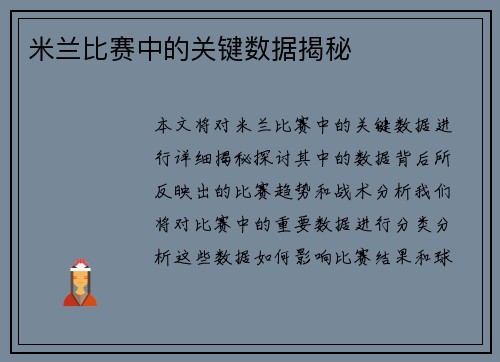 米兰比赛中的关键数据揭秘

本文将对米兰比赛中的关键数据进行详细揭秘探讨其中的数据背后所反映出的比赛趋势和战术分析我们将对比赛中的重要数据进行分类分析这些数据如何影响比赛结果和球